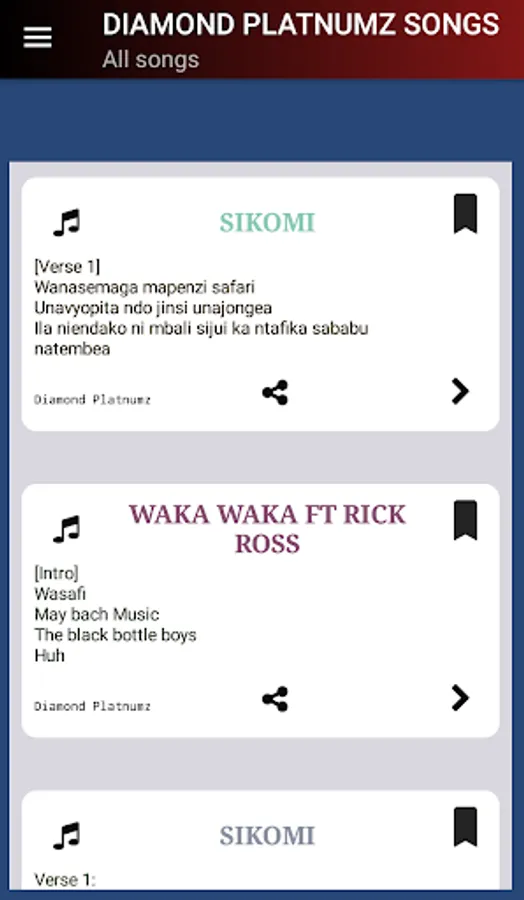 DIAMOND PLATNUMZ SONGS
All songs

SIKOMI

[Verse 1]
Wanasemaga mapenzi safari
Unavyopita ndo jinsi unajongea
Ila niendako ni mbali sijui ka ntafika sababu natembea

Diamond Platnumz

WAKA WAKA FT RICK ROSS

[Intro]
Wasafi
May bach Music
The black bottle boys
Huh

Diamond Platnumz

SIKOMI

Verse 1: